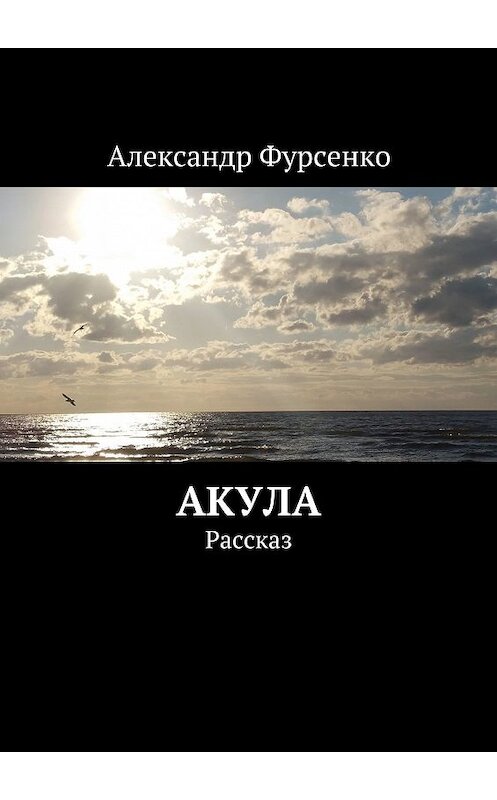 Александр Фурсенко

АКУЛА

Рассказ